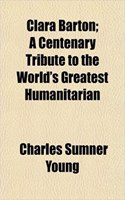 Clara Barton; A Centenary Tribute to the World's Greatest Humanitarian

Charles Sumner Young